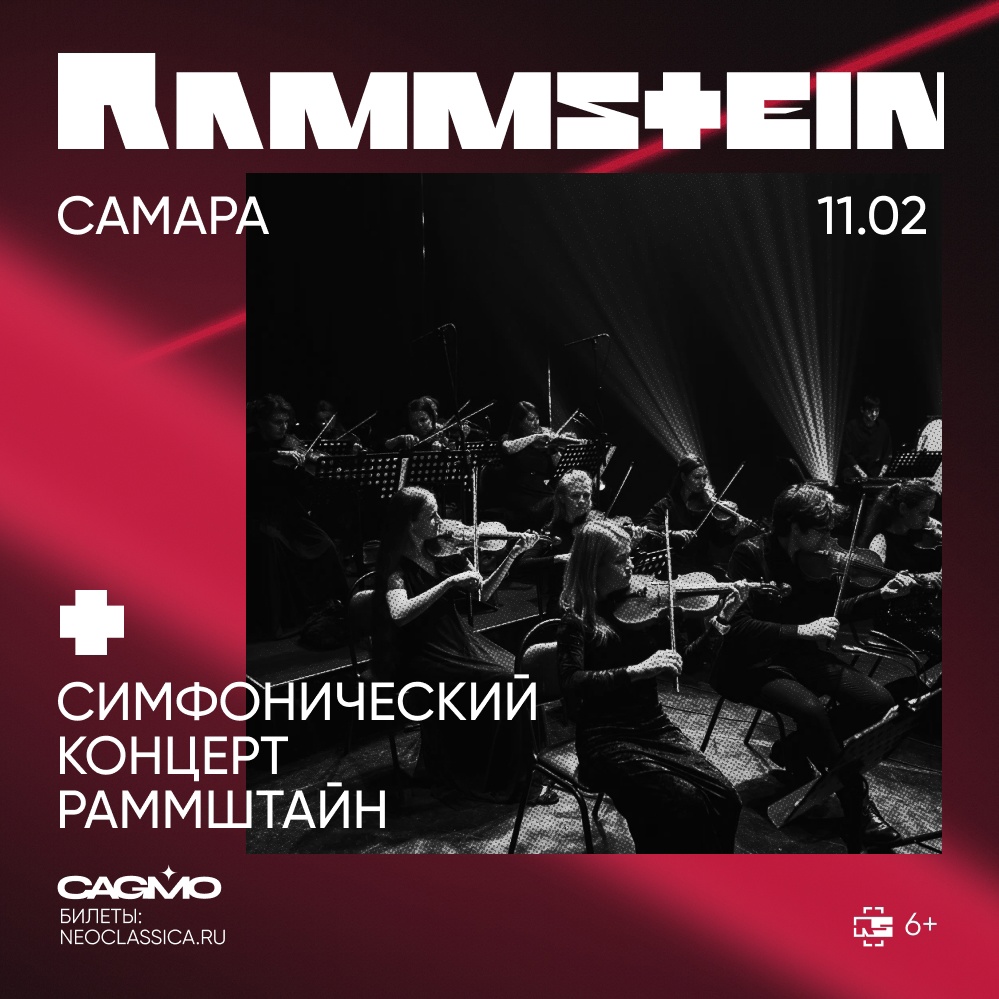 RAMMSTEIN

САМАРА

11.02

СИМФОНИЧЕСКИЙ КОНЦЕРТ РАММШТАЙН

CAGMO

БИЛЕТЫ:
NEOCLASSICA.RU

6+